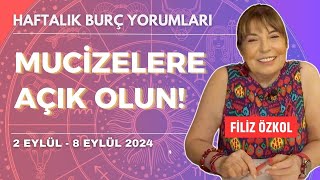 HAFTALIK BURÇ YORUMLARI

MUCİZELERE AÇIK OLUN!

2 EYLÜL - 8 EYLÜL 2024

FİLİZ ÖZKOL